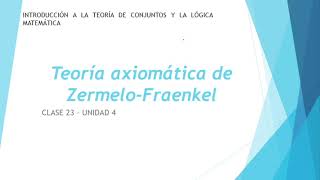 INTRODUCCIÓN A LA TEORÍA DE CONJUNTOS Y LA LÓGICA MATEMÁTICA

Teoría axiomática de Zermelo-Fraenkel

CLASE 23 - UNIDAD 4